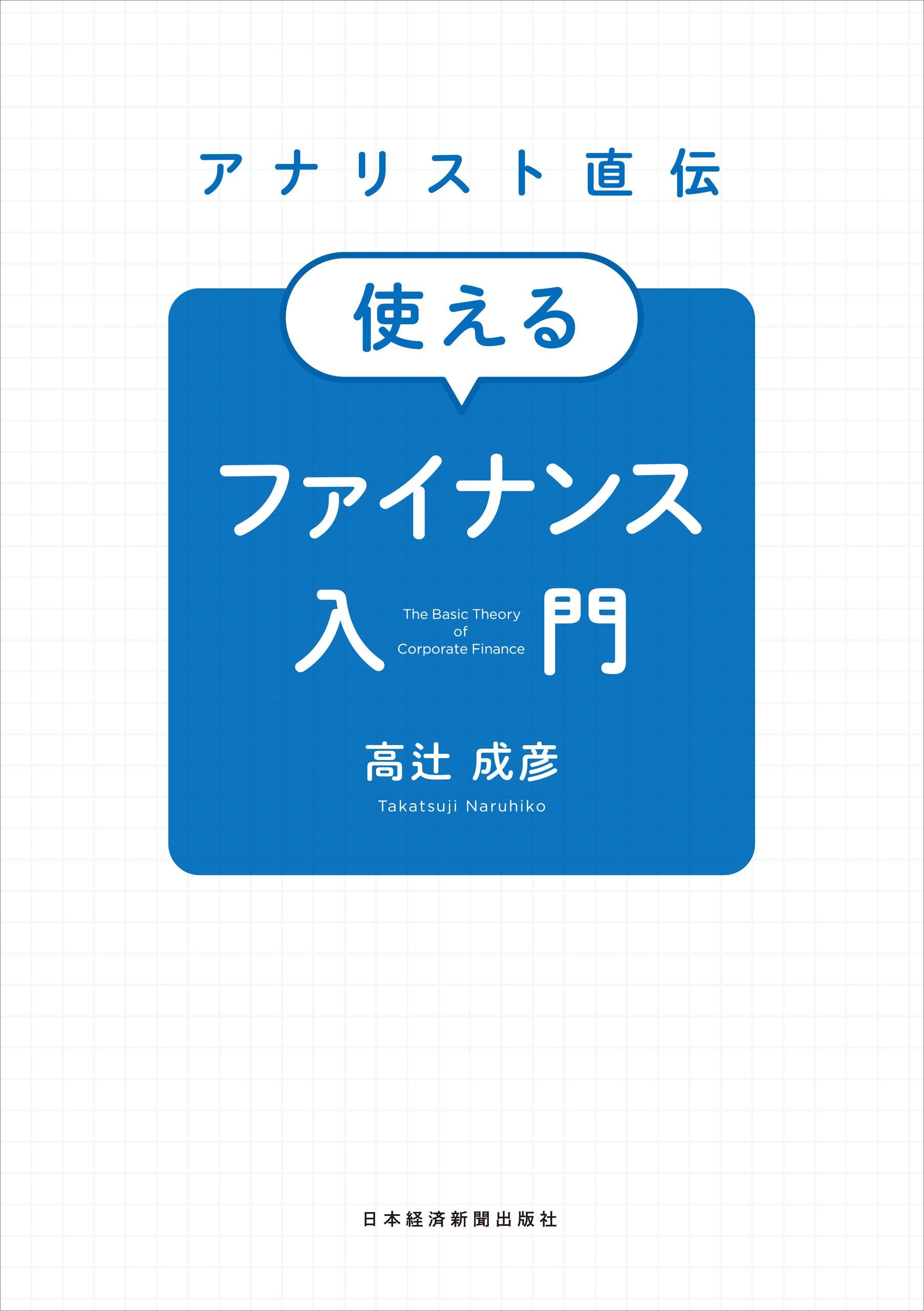 アナリスト直伝

使える

ファイナンス

入門

The Basic Theory of Corporate Finance

高辻 成彦

Takatsuji Naruhiko

日本経済新聞出版社